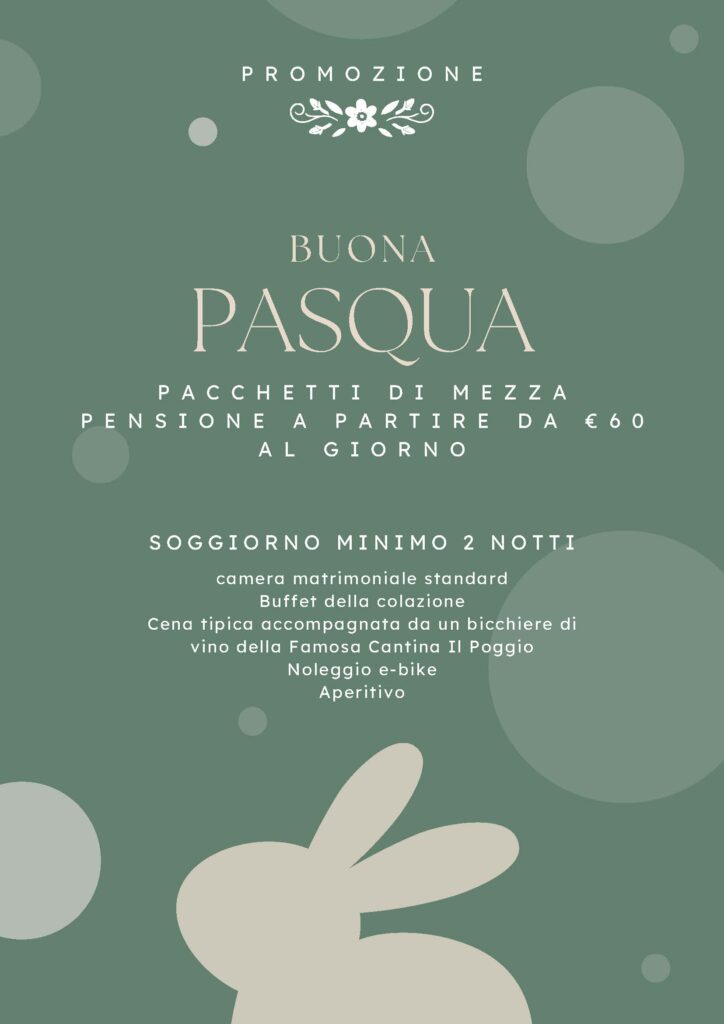 PROMOZIONE

BUONA
PASQUA

PACCHETTI DI MEZZA PENSIONE A PARTIRE DA €60 AL GIORNO

SOGGIORNO MINIMO 2 NOTTI

camera matrimoniale standard
Buffet della colazione
Cena tipica accompagnata da un bicchiere di vino della Famosa Cantina Il Poggio
Noleggio e-bike
Aperitivo